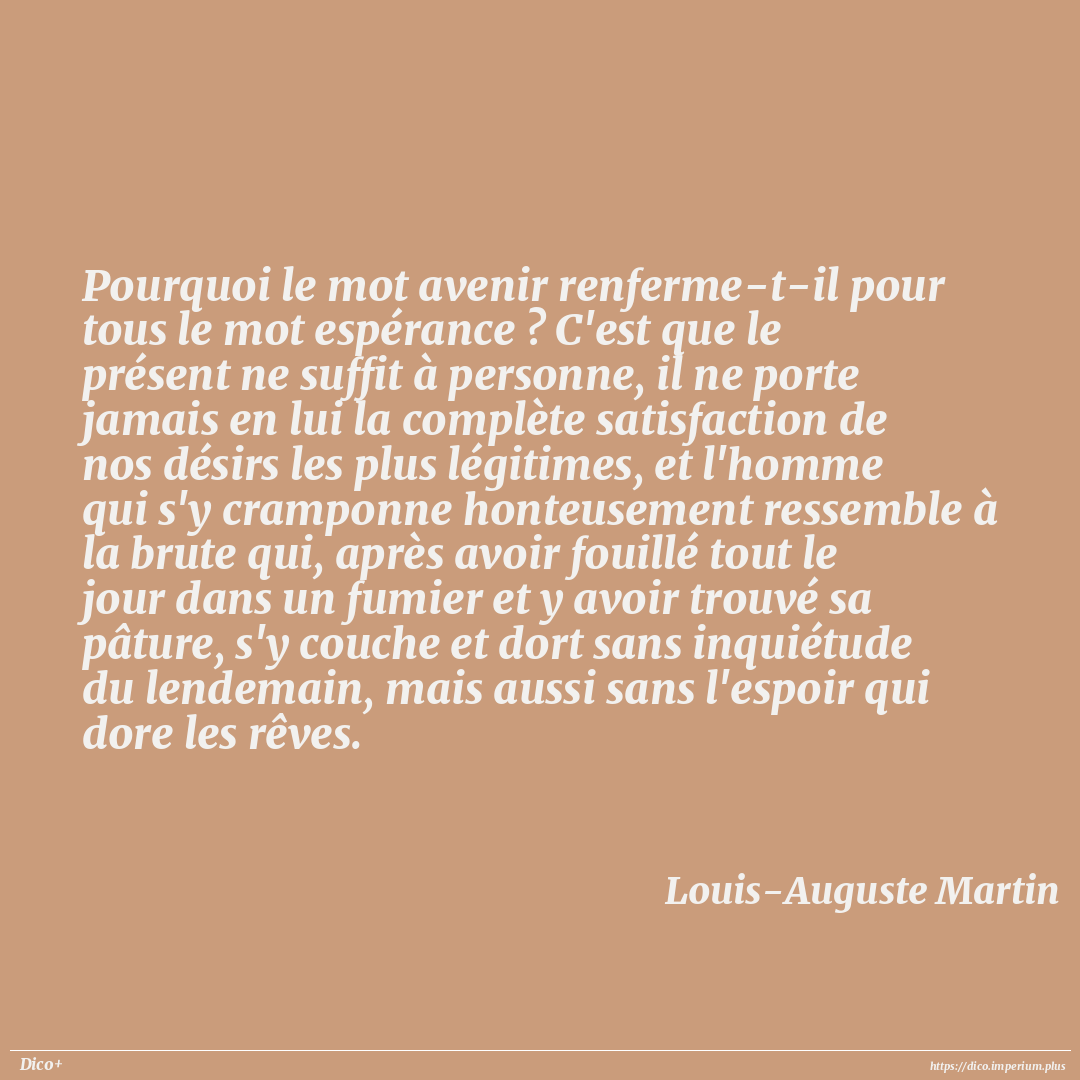 Pourquoi le mot avenir renferme-t-il pour tous le mot espérance ? C'est que le présent ne suffit à personne, il ne porte jamais en lui la complète satisfaction de nos désirs les plus légitimes, et l'homme qui s'y cramponne honteusement ressemble à la brute qui, après avoir fouillé tout le jour dans un fumier et y avoir trouvé sa pâture, s'y couche et dort sans inquiétude du lendemain, mais aussi sans l'espoir qui dore les rêves.

Louis-Auguste Martin

Dico+

https://dico.imperium.plus